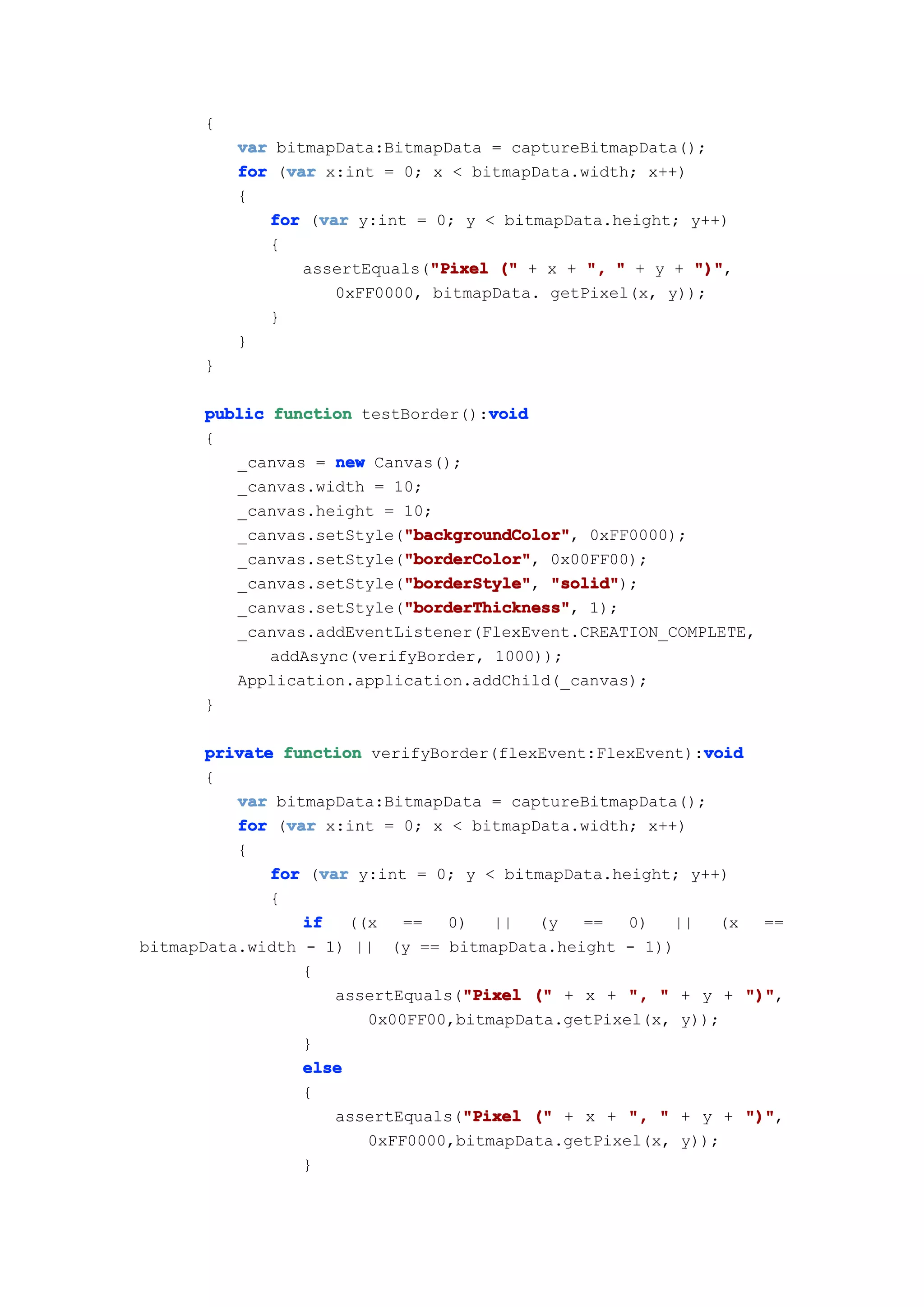 {
    var bitmapData:BitmapData = captureBitmapData();
    for (var x:int = 0; x < bitmapData.width; x++)
    {
        for (var y:int = 0; y < bitmapData.height; y++)
        {
            assertEquals("Pixel (" + x + ", " + y + ")",
                0xFF0000, bitmapData. getPixel(x, y));
        }
    }
}

public function testBorder():void
{
    _canvas = new Canvas();
    _canvas.width = 10;
    _canvas.height = 10;
    _canvas.setStyle("backgroundColor", 0xFF0000);
    _canvas.setStyle("borderColor", 0x00FF00);
    _canvas.setStyle("borderStyle", "solid");
    _canvas.setStyle("borderThickness", 1);
    _canvas.addEventListener(FlexEvent.CREATION_COMPLETE,
        addAsync(verifyBorder, 1000));
    Application.application.addChild(_canvas);
}

private function verifyBorder(flexEvent:FlexEvent):void
{
    var bitmapData:BitmapData = captureBitmapData();
    for (var x:int = 0; x < bitmapData.width; x++)
    {
        for (var y:int = 0; y < bitmapData.height; y++)
        {
            if ((x == 0) || (y == 0) || (x == bitmapData.width - 1) || (y == bitmapData.height - 1))
            {
                assertEquals("Pixel (" + x + ", " + y + ")",
                    0x00FF00,bitmapData.getPixel(x, y));
            }
            else
            {
                assertEquals("Pixel (" + x + ", " + y + ")",
                    0xFF0000,bitmapData.getPixel(x, y));
            }